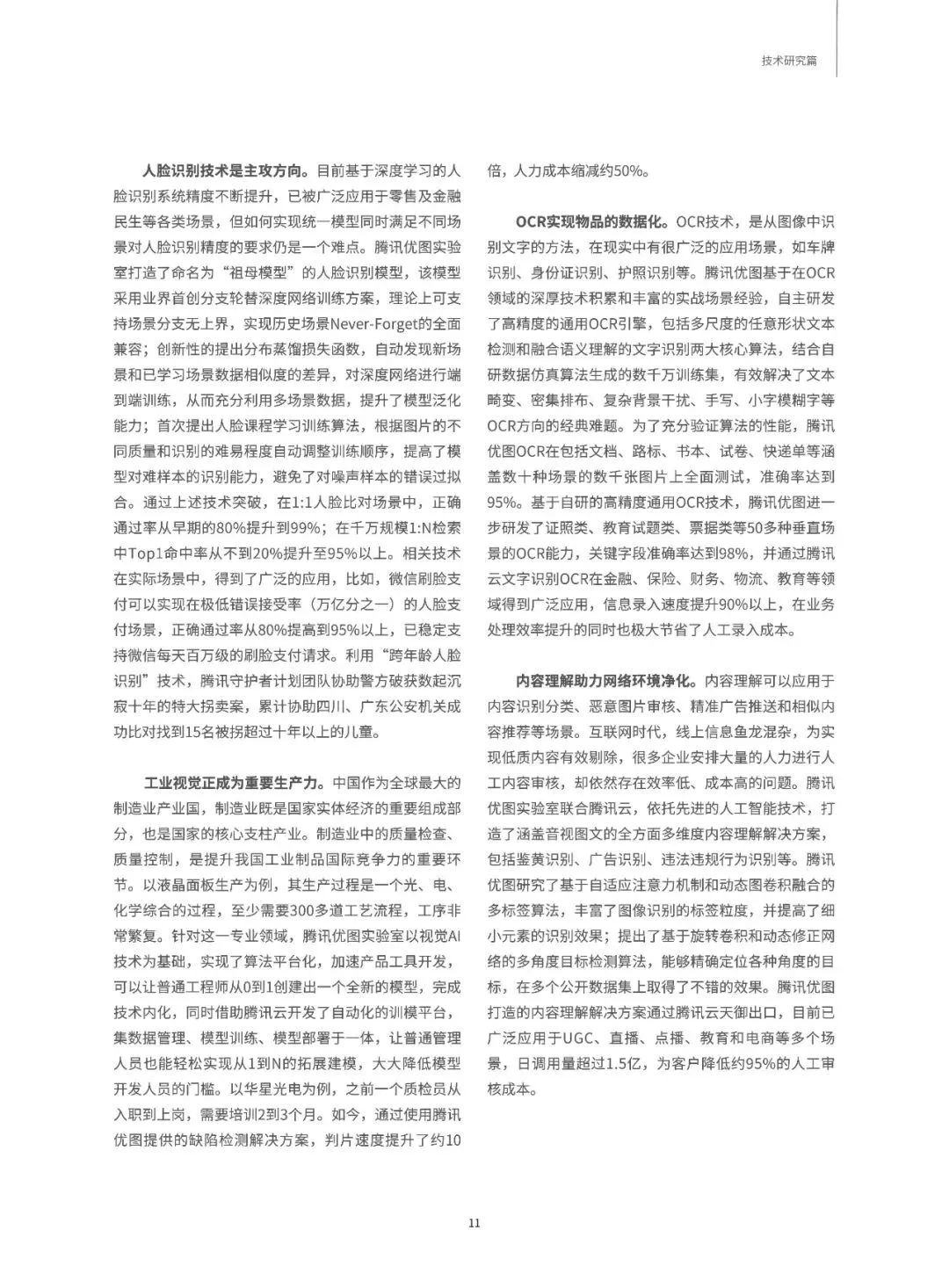 技术研究篇

人脸识别技术是主攻方向。目前基于深度学习的人脸识别系统精度不断提升，已被广泛应用于零售及金融民生等各类场景，但如何实现统一模型同时满足不同场景对人脸识别精度的要求仍是一个难点。腾讯优图实验室打造了命名为“祖母模型”的人脸识别模型，该模型采用业界首创分支轮替深度网络训练方案，理论上可支持场景分支无上界，实现历史场景Never-Forget的全面兼容；创新性的提出分布蒸馏损失函数，自动发现新场景和已学习场景数据相似度的差异，对深度网络进行端到端训练，从而充分利用多场景数据，提升了模型泛化能力；首次提出人脸课程学习训练算法，根据图片的不同质量和识别的难易程度自动调整训练顺序，提高了模型对难样本的识别能力，避免了对噪声样本的错误过拟合。通过上述技术突破，在1:1人脸比对场景中，正确通过率从早期的80%提升到99%；在千万规模1:N检索中Top1命中率从不到20%提升至95%以上。相关技术在实际场景中，得到了广泛的应用，比如，微信刷脸支付可以实现在极低错误接受率（万亿分之一）的人脸支付场景，正确通过率从80%提高到95%以上，已稳定支持微信每天百万级的刷脸支付请求。利用“跨年龄人脸识别”技术，腾讯守护者计划团队协助警方破获数起沉寂十年的特大拐卖案，累计协助四川、广东公安机关成功比对找到15名被拐超过十年以上的儿童。

工业视觉正成为重要生产力。中国作为全球最大的制造业产业国，制造业既是国家实体经济的重要组成部分，也是国家的核心支柱产业。制造业中的质量检查、质量控制，是提升我国工业制品国际竞争力的重要环节。以液晶面板生产为例，其生产过程是一个光、电、化学综合的过程，至少需要300多道工艺流程，工序非常繁复。针对这一专业领域，腾讯优图实验室以视觉AI技术为基础，实现了算法平台化，加速产品工具开发，可以让普通工程师从0到1创建出一个全新的模型，完成技术内化，同时借助腾讯云开发了自动化的训模平台，集数据管理、模型训练、模型部署于一体，让普通管理人员也能轻松实现从1到N的拓展建模，大大降低模型开发人员的门槛。以华星光电为例，之前一个质检员从入职到上岗，需要培训2到3个月。如今，通过使用腾讯优图提供的缺陷检测解决方案，判片速度提升了约10倍，人力成本缩减约50%。

OCR实现物品的数据化。OCR技术，是从图像中识别文字的方法，在现实中有很广泛的应用场景，如车牌识别、身份证识别、护照识别等。腾讯优图基于在OCR领域的深厚技术积累和丰富的实战场景经验，自主研发了高精度的通用OCR引擎，包括多尺度的任意形状文本检测和融合语义理解的文字识别两大核心算法，结合自研数据仿真算法生成的数千万训练集，有效解决了文本畸变、密集排布、复杂背景干扰、手写、小字模糊字等OCR方向的经典难题。为了充分验证算法的性能，腾讯优图OCR在包括文档、路标、书本、试卷、快递单等涵盖数十种场景的数千张图片上全面测试，准确率达到95%。基于自研的高精度通用OCR技术，腾讯优图进一步研发了证照类、教育试题类、票据类等50多种垂直场景的OCR能力，关键字段准确率达到98%，并通过腾讯云文字识别OCR在金融、保险、财务、物流、教育等领域得到广泛应用，信息录入速度提升90%以上，在业务处理效率提升的同时也极大节省了人工录入成本。

内容理解助力网络环境净化。内容理解可以应用于内容识别分类、恶意图片审核、精准广告推送和相似内容推荐等场景。互联网时代，线上信息鱼龙混杂，为实现低质内容有效剔除，很多企业安排大量的人力进行人工内容审核，却依然存在效率低、成本高的问题。腾讯优图实验室联合腾讯云，依托先进的人工智能技术，打造了涵盖音视图文的全方面多维度内容理解解决方案，包括鉴黄识别、广告识别、违法违规行为识别等。腾讯优图研究了基于自适应注意力机制和动态图卷积融合的多标签算法，丰富了图像识别的标签粒度，并提高了细小元素的识别效果；提出了基于旋转卷积和动态修正网络的多角度目标检测算法，能够精确定位各种角度的目标，在多个公开数据集上取得了不错的效果。腾讯优图打造的内容理解解决方案通过腾讯云天御出口，目前已广泛应用于UGC、直播、点播、教育和电商等多个场景，日调用量超过1.5亿，为客户降低约95%的人工审核成本。

11